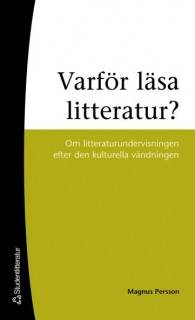 Varför läsa litteratur?

Om litteraturundervisningen efter den kulturella vändningen

Magnus Persson

Studentlitteratur